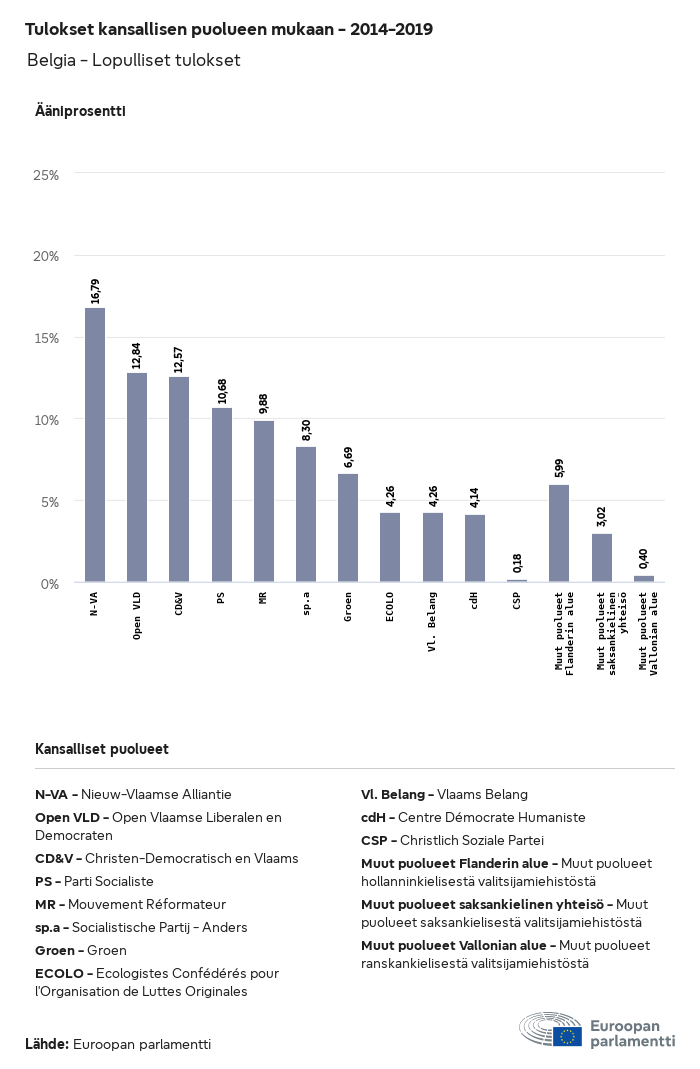 Tulokset kansallisen puolueen mukaan - 2014-2019

Belgia - Lopulliset tulokset

Ääniprosentti

25%
20%
15%
10%
5%
0%

16,79
12,84
12,57
10,68
9,88
8,30
6,69
4,26
4,26
4,14
0,18
5,99
3,02
0,40

N-VA
Open VLD
CD&V
PS
MR
sp.a
Groen
ECOLO
Vl. Belang
cdH
CSP
Muut puolueet Flanderin alue
Muut puolueet saksankielinen yhteisö
Muut puolueet Vallonian alue

Kansalliset puolueet

N-VA - Nieuw-Vlaamse Alliantie
Open VLD - Open Vlaamse Liberalen en Democraten
CD&V - Christen-Democratisch en Vlaams
PS - Parti Socialiste
MR - Mouvement Réformateur
sp.a - Socialistische Partij - Anders
Groen - Groen
ECOLO - Ecologistes Confédérés pour l'Organisation de Luttes Originales

Vl. Belang - Vlaams Belang
cdH - Centre Démocrate Humaniste
CSP - Christlich Soziale Partei
Muut puolueet Flanderin alue - Muut puolueet hollanninkielisestä valitsijamiehistöstä
Muut puolueet saksankielinen yhteisö - Muut puolueet saksankielisestä valitsijamiehistöstä
Muut puolueet Vallonian alue - Muut puolueet ranskankielisestä valitsijamiehistöstä

Lähde: Euroopan parlamentti

Euroopan parlamentti